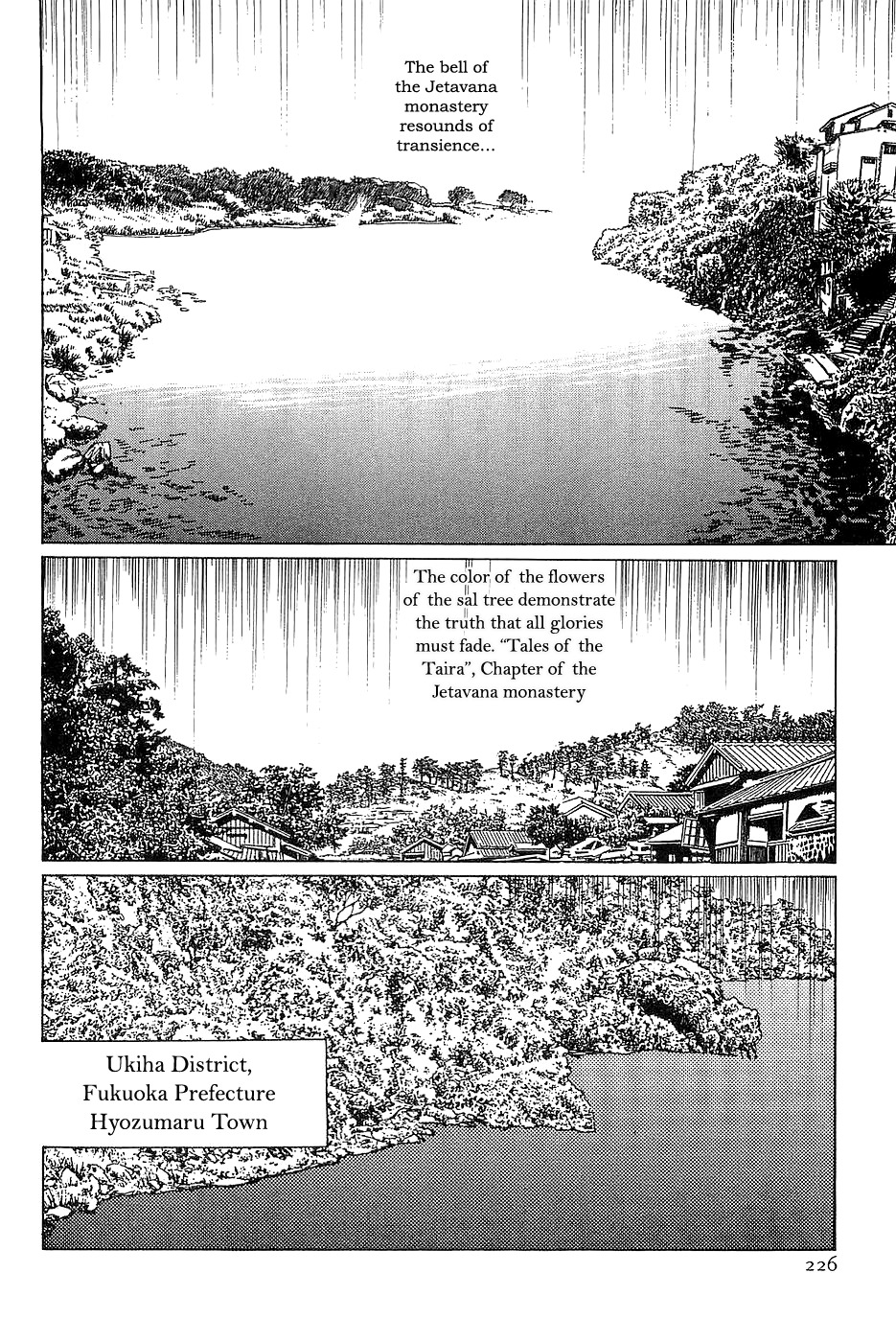 The bell of the Jetavana monastery resounds of transience...

The color of the flowers of the sal tree demonstrate the truth that all glories must fade. "Tales of the Taira", Chapter of the Jetavana monastery

Ukiha District,
Fukuoka Prefecture
Hyozumaru Town

226